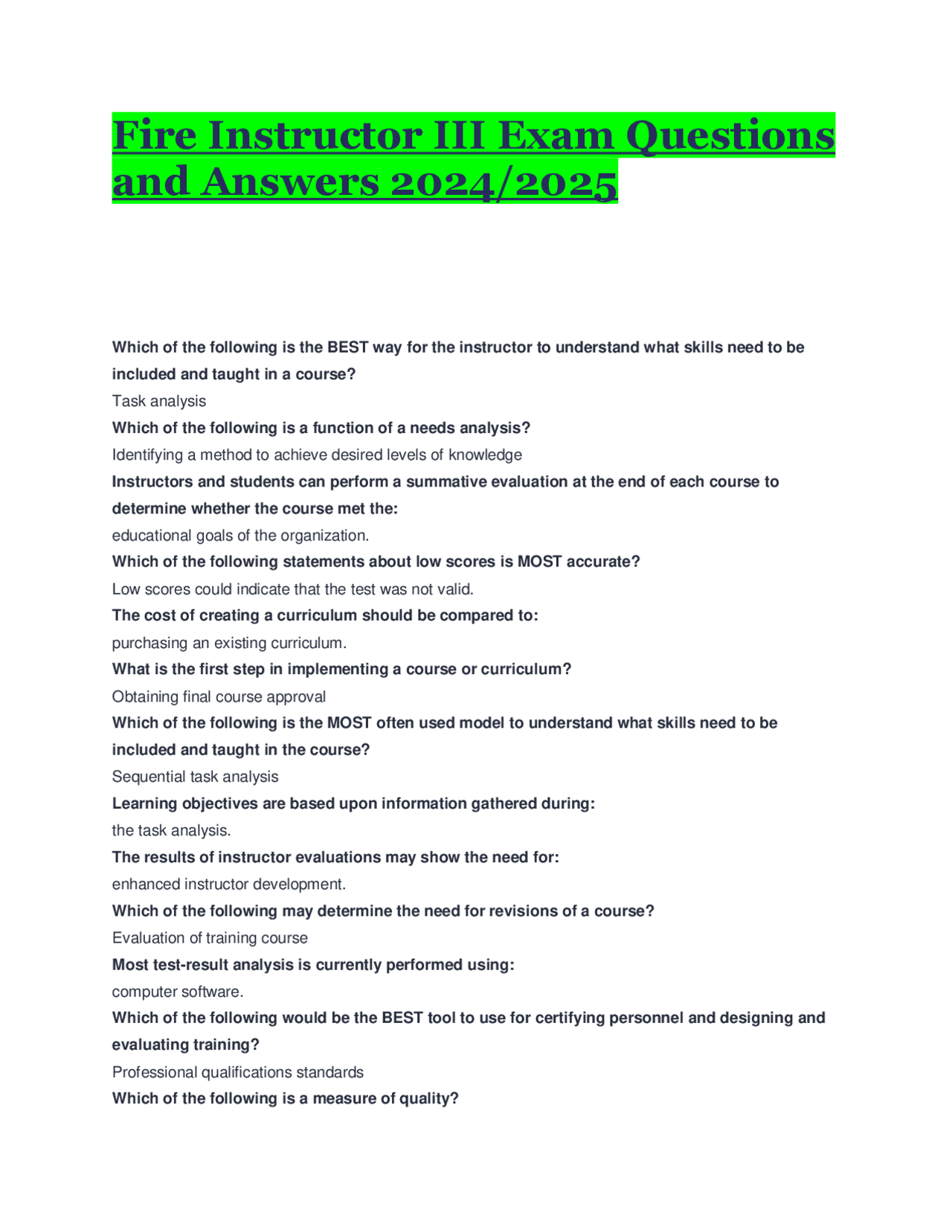 Fire Instructor III Exam Questions and Answers 2024/2025

Which of the following is the BEST way for the instructor to understand what skills need to be included and taught in a course?

Task analysis

Which of the following is a function of a needs analysis?

Identifying a method to achieve desired levels of knowledge

Instructors and students can perform a summative evaluation at the end of each course to determine whether the course met the:

educational goals of the organization.

Which of the following statements about low scores is MOST accurate?

Low scores could indicate that the test was not valid.

The cost of creating a curriculum should be compared to:

purchasing an existing curriculum.

What is the first step in implementing a course or curriculum?

Obtaining final course approval

Which of the following is the MOST often used model to understand what skills need to be included and taught in the course?

Sequential task analysis

Learning objectives are based upon information gathered during:

the task analysis.

The results of instructor evaluations may show the need for:

enhanced instructor development.

Which of the following may determine the need for revisions of a course?

Evaluation of training course

Most test-result analysis is currently performed using:

computer software.

Which of the following would be the BEST tool to use for certifying personnel and designing and evaluating training?

Professional qualifications standards

Which of the following is a measure of quality?